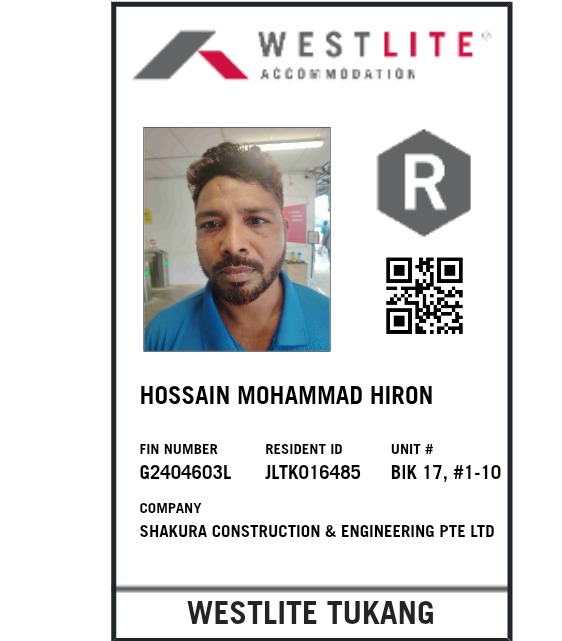 WESTLITE®
ACCOMMODATION

R

HOSSAIN MOHAMMAD HIRON

FIN NUMBER
G2404603L

RESIDENT ID
JLTK016485

UNIT #
BIK 17, #1-10

COMPANY
SHAKURA CONSTRUCTION & ENGINEERING PTE LTD

WESTLITE TUKANG